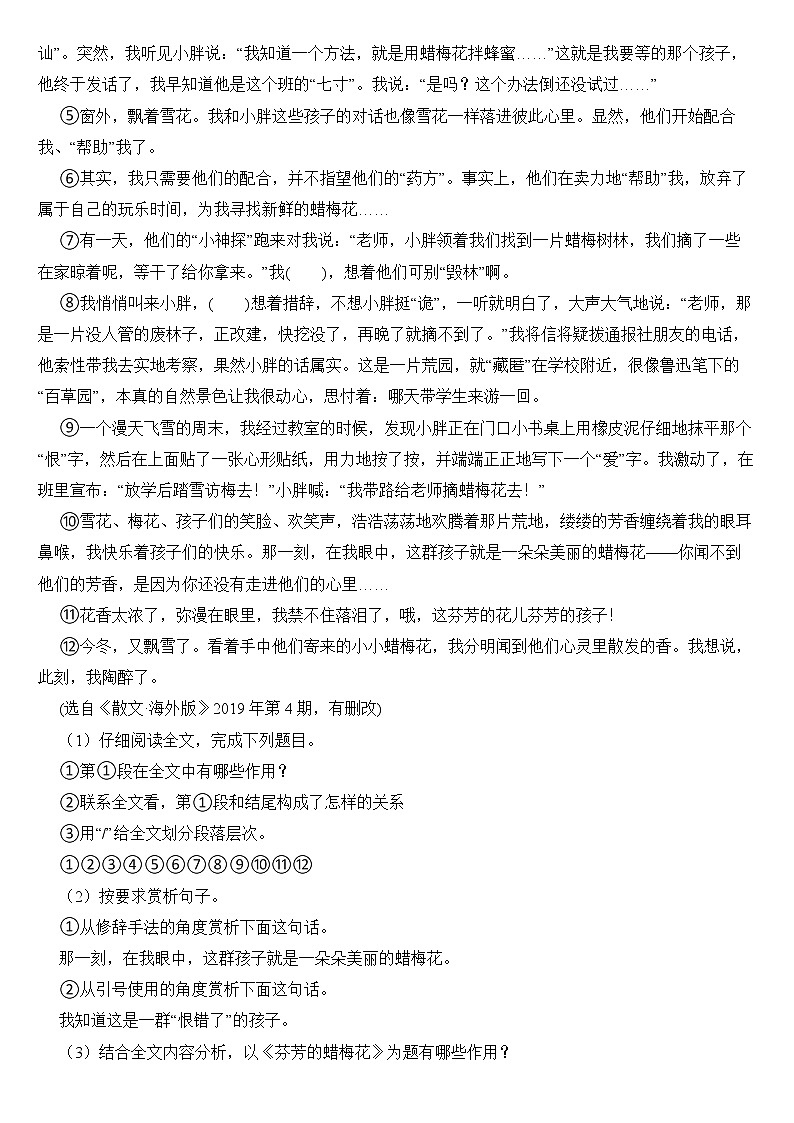 讪”。突然，我听见小胖说：“我知道一个方法，就是用蜡梅花拌蜂蜜……”这就是我要等的那个孩子，他终于发话了，我早知道他是这个班的“七寸”。我说：“是吗？这个办法倒还没试过……”

⑤窗外，飘着雪花。我和小胖这些孩子的对话也像雪花一样落进彼此心里。显然，他们开始配合我、“帮助”我了。

⑥其实，我只需要他们的配合，并不指望他们的“药方”。事实上，他们在卖力地“帮助”我，放弃了属于自己的玩乐时间，为我寻找新鲜的蜡梅花……

⑦有一天，他们的“小神探”跑来对我说：“老师，小胖领着我们找到一片蜡梅树林，我们摘了一些在家晾着呢，等干了给你拿来。”我(　　)，想着他们可别“毁林”啊。

⑧我悄悄叫来小胖，(　　)想着措辞，不想小胖挺“诡”，一听就明白了，大声大气地说：“老师，那是一片没人管的废林子，正改建，快挖没了，再晚了就摘不到了。”我将信将疑拨通报社朋友的电话，他索性带我去实地考察，果然小胖的话属实。这是一片荒园，就“藏匿”在学校附近，很像鲁迅笔下的“百草园”，本真的自然景色让我很动心，思忖着：哪天带学生来游一回。

⑨一个漫天飞雪的周末，我经过教室的时候，发现小胖正在门口小书桌上用橡皮泥仔细地抹平那个“恨”字，然后在上面贴了一张心形贴纸，用力地按了按，并端端正正地写下一个“爱”字。我激动了，在班里宣布：“放学后踏雪访梅去！”小胖喊：“我带路给老师摘蜡梅花去！”

⑩雪花、梅花、孩子们的笑脸、欢笑声，浩浩荡荡地欢腾着那片荒地，缕缕的芳香缠绕着我的眼耳鼻喉，我快乐着孩子们的快乐。那一刻，在我眼中，这群孩子就是一朵朵美丽的蜡梅花——你闻不到他们的芳香，是因为你还没有走进他们的心里……

⑪花香太浓了，弥漫在眼里，我禁不住落泪了，哦，这芬芳的花儿芬芳的孩子！

⑫今冬，又飘雪了。看着手中他们寄来的小小蜡梅花，我分明闻到他们心灵里散发的香。我想说，此刻，我陶醉了。

(选自《散文·海外版》2019 年第 4 期，有删改)

（1）仔细阅读全文，完成下列题目。

①第①段在全文中有哪些作用？

②联系全文看，第①段和结尾构成了怎样的关系

③用“/”给全文划分段落层次。

①②③④⑤⑥⑦⑧⑨⑩⑪⑫

（2）按要求赏析句子。

①从修辞手法的角度赏析下面这句话。

那一刻，在我眼中，这群孩子就是一朵朵美丽的蜡梅花。

②从引号使用的角度赏析下面这句话。

我知道这是一群“恨错了”的孩子。

（3）结合全文内容分析，以《芬芳的蜡梅花》为题有哪些作用？